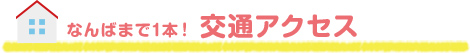 なんばまで1本！ 交通アクセス